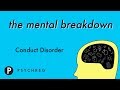 the mental breakdown

Conduct Disorder

P PSYCHREG